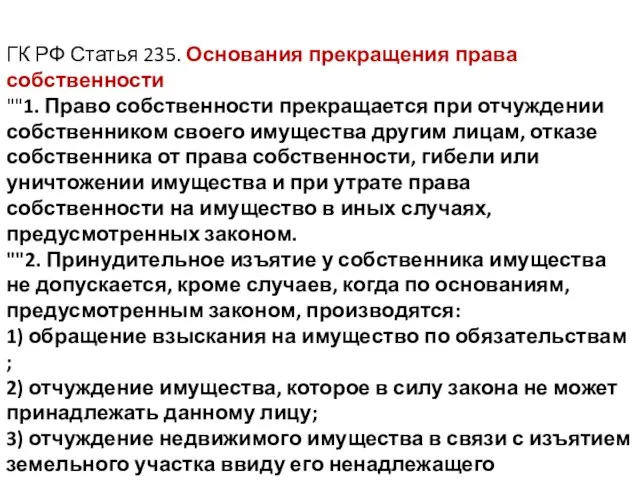 ГК РФ Статья 235. Основания прекращения права собственности
""1. Право собственности прекращается при отчуждении собственником своего имущества другим лицам, отказе собственника от права собственности, гибели или уничтожении имущества и при утрате права собственности на имущество в иных случаях, предусмотренных законом.
""2. Принудительное изъятие у собственника имущества не допускается, кроме случаев, когда по основаниям, предусмотренным законом, производятся:
1) обращение взыскания на имущество по обязательствам ;
2) отчуждение имущества, которое в силу закона не может принадлежать данному лицу;
3) отчуждение недвижимого имущества в связи с изъятием земельного участка ввиду его ненадлежащего